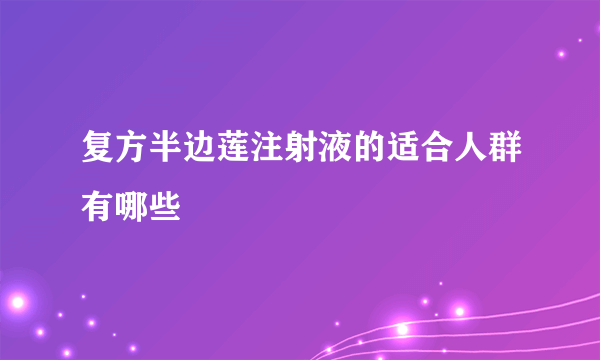 复方半边莲注射液的适合人群有哪些